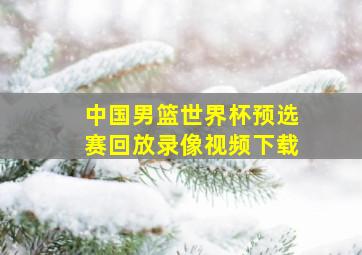 中国男篮世界杯预选赛回放录像视频下载